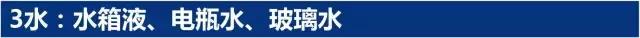 3水：水箱液、电瓶水、玻璃水